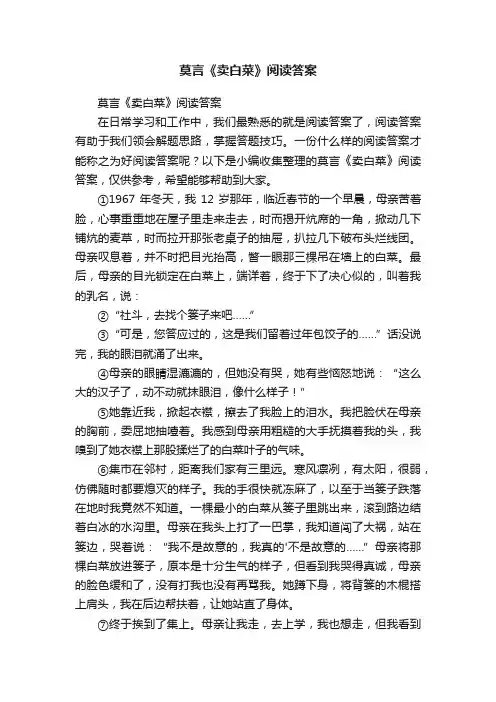 莫言《卖白菜》阅读答案

莫言《卖白菜》阅读答案

在日常学习和工作中，我们最熟悉的就是阅读答案了，阅读答案有助于我们领会解题思路，掌握答题技巧。一份什么样的阅读答案才能称之为好阅读答案呢？以下是小编收集整理的莫言《卖白菜》阅读答案，仅供参考，希望能够帮助到大家。

①1967 年冬天，我 12 岁那年，临近春节的一个早晨，母亲苦着脸，心事重重地在屋子里走来走去，时而揭开炕席的一角，掀动几下铺炕的麦草，时而拉开那张老桌子的抽屉，扒拉几下破布头烂线团。母亲叹息着，并不时把目光抬高，瞥一眼那三棵吊在墙上的白菜。最后，母亲的目光锁定在白菜上，端详着，终于下了决心似的，叫着我的乳名，说：

②“社斗，去找个篓子来吧……”

③“可是，您答应过的，这是我们留着过年包饺子的……”话没说完，我的眼泪就涌了出来。

④母亲的眼睛湿漉漉的，但她没有哭，她有些恼怒地说：“这么大的汉子了，动不动就抹眼泪，像什么样子！”

⑤她靠近我，掀起衣襟，擦去了我脸上的泪水。我把脸伏在母亲的胸前，委屈地抽噎着。我感到母亲用粗糙的大手抚摸着我的头，我嗅到了她衣襟上那股揉烂了的白菜叶子的气味。

⑥集市在邻村，距离我们家有三里远。寒风凛冽，有太阳，很弱，仿佛随时都要熄灭的样子。我的手很快就冻麻了，以至于当篓子跌落在地时我竟然不知道。一棵最小的白菜从篓子里跳出来，滚到路边结着白冰的水沟里。母亲在我头上打了一巴掌，我知道闯了大祸，站在篓边，哭着说：“我不是故意的，我真的'不是故意的……”母亲将那棵白菜放进篓子，原本是十分生气的样子，但看到我哭得真诚，母亲的脸色缓和了，没有打我也没有再骂我。她蹲下身，将背篓的木棍搭上肩头，我在后边帮扶着，让她站直了身体。

⑦终于挨到了集上。母亲让我走，去上学，我也想走，但我看到